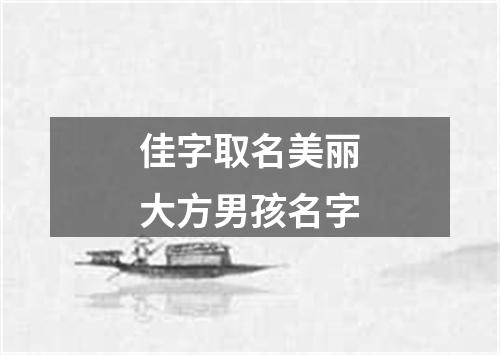 佳字取名美丽
大方男孩名字